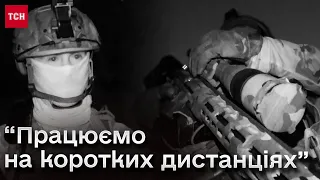 ТСН

“Працюємо на коротких дистанціях”